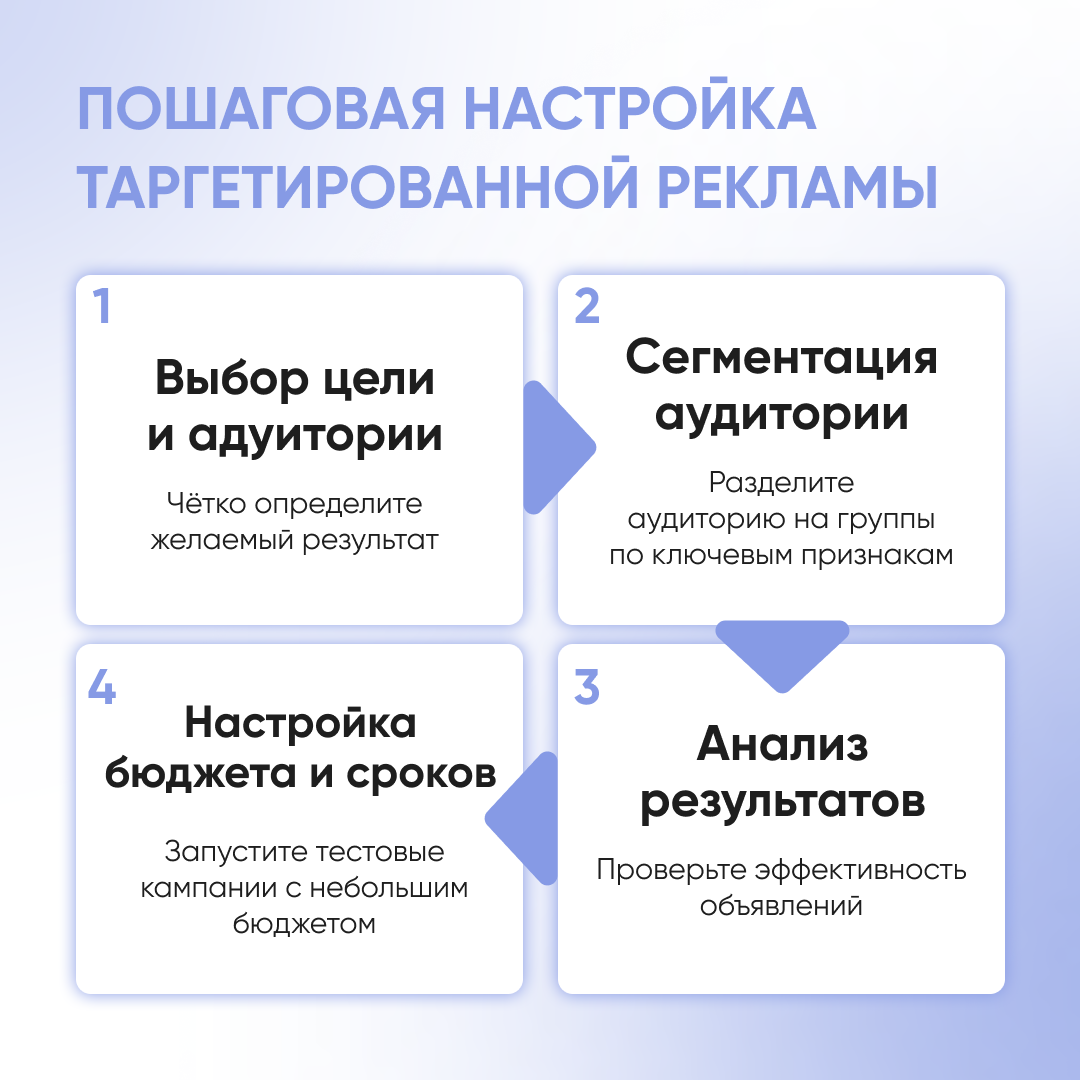 ПОШАГОВАЯ НАСТРОЙКА ТАРГЕТИРОВАННОЙ РЕКЛАМЫ

1

Выбор цели и адуитории

Чётко определите желаемый результат

2

Сегментация аудитории

Разделите аудиторию на группы по ключевым признакам

3

Анализ результатов

Проверьте эффективность объявлений

4

Настройка бюджета и сроков

Запустите тестовые кампании с небольшим бюджетом